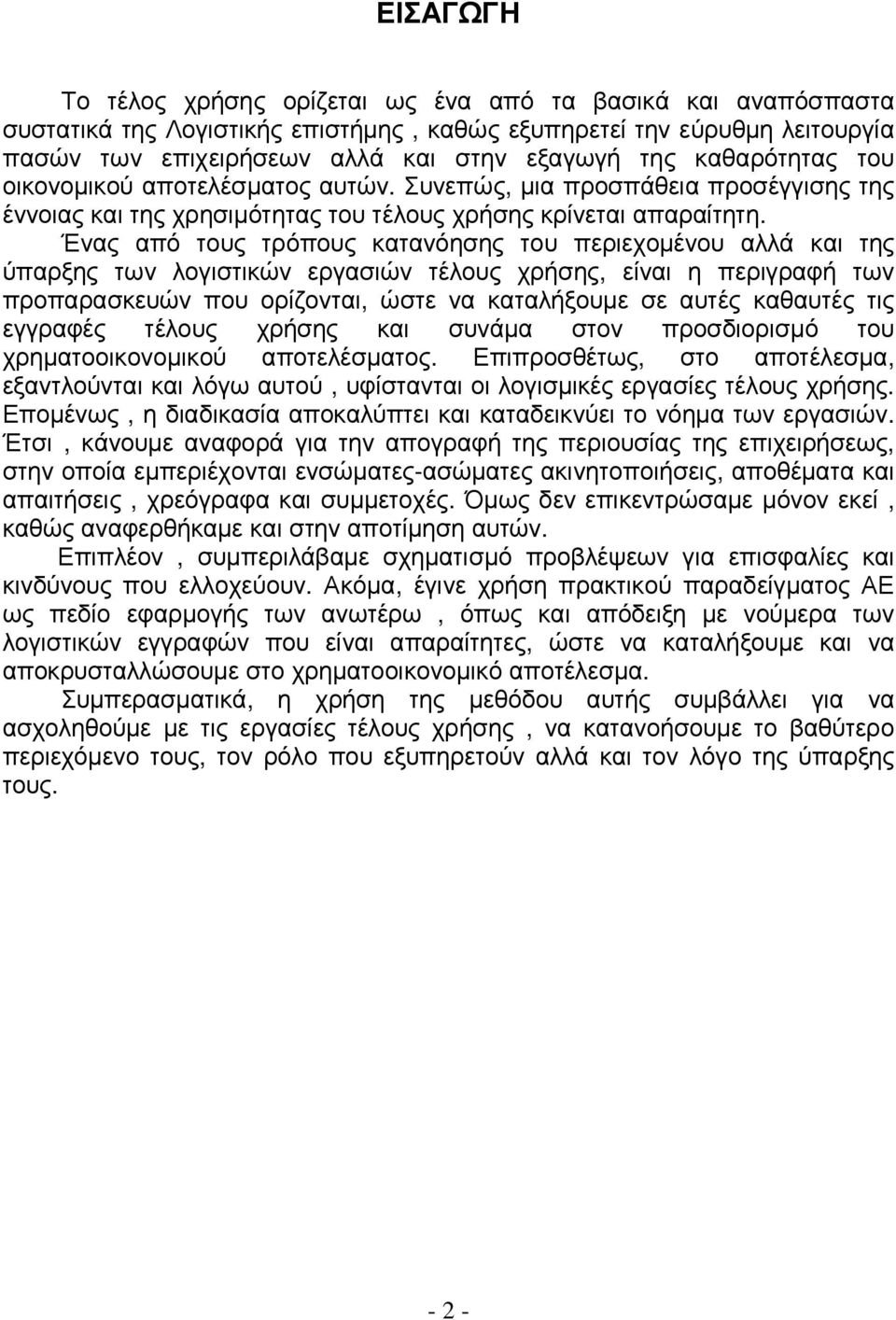 ΕΙΣΑΓΩΓΗ

Το τέλος χρήσης ορίζεται ως ένα από τα βασικά και αναπόσπαστα συστατικά της Λογιστικής επιστήμης , καθώς εξυπηρετεί την εύρυθμη λειτουργία πασών των επιχειρήσεων αλλά και στην εξαγωγή της καθαρότητας του οικονομικού αποτελέσματος αυτών. Συνεπώς, μια προσπάθεια προσέγγισης της έννοιας και της χρησιμότητας του τέλους χρήσης κρίνεται απαραίτητη.

Ένας από τους τρόπους κατανόησης του περιεχομένου αλλά και της ύπαρξης των λογιστικών εργασιών τέλους χρήσης, είναι η περιγραφή των προπαρασκευών που ορίζονται, ώστε να καταλήξουμε σε αυτές καθαυτές τις εγγραφές τέλους χρήσης και συνάμα στον προσδιορισμό του χρηματοοικονομικού αποτελέσματος. Επιπροσθέτως, στο αποτέλεσμα, εξαντλούνται και λόγω αυτού , υφίστανται οι λογισμικές εργασίες τέλους χρήσης. Επομένως , η διαδικασία αποκαλύπτει και καταδεικνύει το νόημα των εργασιών. Έτσι , κάνουμε αναφορά για την απογραφή της περιουσίας της επιχειρήσεως, στην οποία εμπεριέχονται ενσώματες-ασώματες ακινητοποιήσεις, αποθέματα και απαιτήσεις , χρεόγραφα και συμμετοχές. Όμως δεν επικεντρώσαμε μόνον εκεί , καθώς αναφερθήκαμε και στην αποτίμηση αυτών.

Επιπλέον , συμπεριλάβαμε σχηματισμό προβλέψεων για επισφαλίες και κινδύνους που ελλοχεύουν. Ακόμα, έγινε χρήση πρακτικού παραδείγματος ΑΕ ως πεδίο εφαρμογής των ανωτέρω , όπως και απόδειξη με νούμερα των λογιστικών εγγραφών που είναι απαραίτητες, ώστε να καταλήξουμε και να αποκρυσταλλώσουμε στο χρηματοοικονομικό αποτέλεσμα.

Συμπερασματικά, η χρήση της μεθόδου αυτής συμβάλλει για να ασχοληθούμε με τις εργασίες τέλους χρήσης , να κατανοήσουμε το βαθύτερο περιεχόμενο τους, τον ρόλο που εξυπηρετούν αλλά και τον λόγο της ύπαρξης τους.

- 2 -